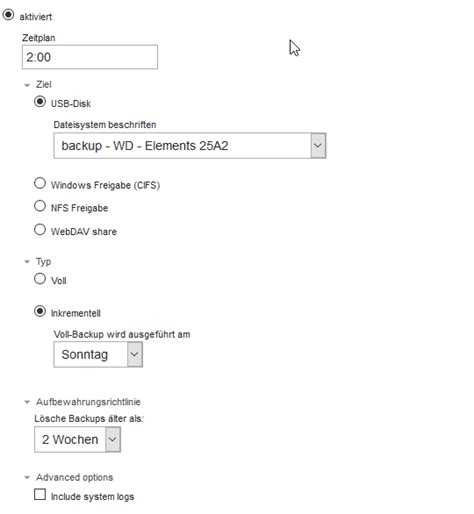 aktiviert

Zeitplan

2:00

Ziel

USB-Disk

Dateisystem beschriften

backup - WD - Elements 25A2

Windows Freigabe (CIFS)

NFS Freigabe

WebDAV share

Typ

Voll

Inkrementell

Voll-Backup wird ausgeführt am

Sonntag

Aufbewahrungsrichtlinie

Lösche Backups älter als:

2 Wochen

Advanced options

Include system logs